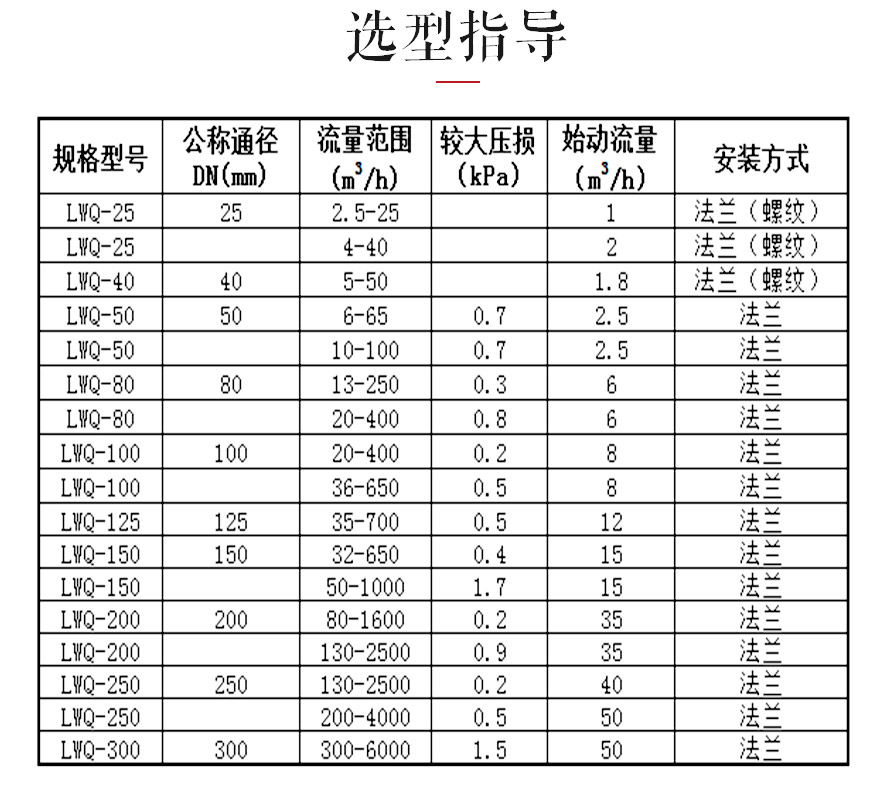 选型指导

| 规格型号 | 公称通径 DN(mm) | 流量范围 ($m^3/h$) | 较大压损 (kPa) | 始动流量 ($m^3/h$) | 安装方式 |
|---|---|---|---|---|---|
| LWQ-25 | 25 | 2.5-25 | | 1 | 法兰（螺纹） |
| LWQ-25 | | 4-40 | | 2 | 法兰（螺纹） |
| LWQ-40 | 40 | 5-50 | | 1.8 | 法兰（螺纹） |
| LWQ-50 | 50 | 6-65 | 0.7 | 2.5 | 法兰 |
| LWQ-50 | | 10-100 | 0.7 | 2.5 | 法兰 |
| LWQ-80 | 80 | 13-250 | 0.3 | 6 | 法兰 |
| LWQ-80 | | 20-400 | 0.8 | 6 | 法兰 |
| LWQ-100 | 100 | 20-400 | 0.2 | 8 | 法兰 |
| LWQ-100 | | 36-650 | 0.5 | 8 | 法兰 |
| LWQ-125 | 125 | 35-700 | 0.5 | 12 | 法兰 |
| LWQ-150 | 150 | 32-650 | 0.4 | 15 | 法兰 |
| LWQ-150 | | 50-1000 | 1.7 | 15 | 法兰 |
| LWQ-200 | 200 | 80-1600 | 0.2 | 35 | 法兰 |
| LWQ-200 | | 130-2500 | 0.9 | 35 | 法兰 |
| LWQ-250 | 250 | 130-2500 | 0.2 | 40 | 法兰 |
| LWQ-250 | | 200-4000 | 0.5 | 50 | 法兰 |
| LWQ-300 | 300 | 300-6000 | 1.5 | 50 | 法兰 |